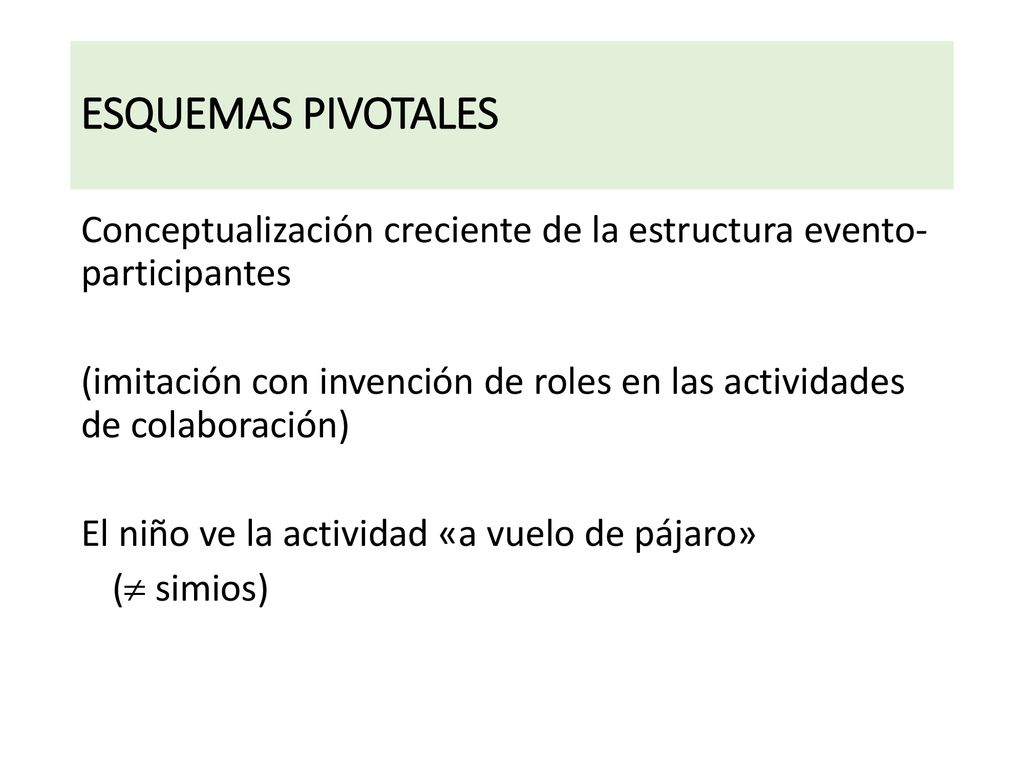 ESQUEMAS PIVOTALES

Conceptualización creciente de la estructura evento-participantes

(imitación con invención de roles en las actividades de colaboración)

El niño ve la actividad «a vuelo de pájaro»
($\neq$ simios)